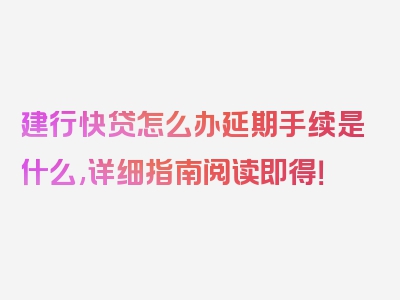 建行快贷怎么办延期手续是什么,详细指南阅读即得!